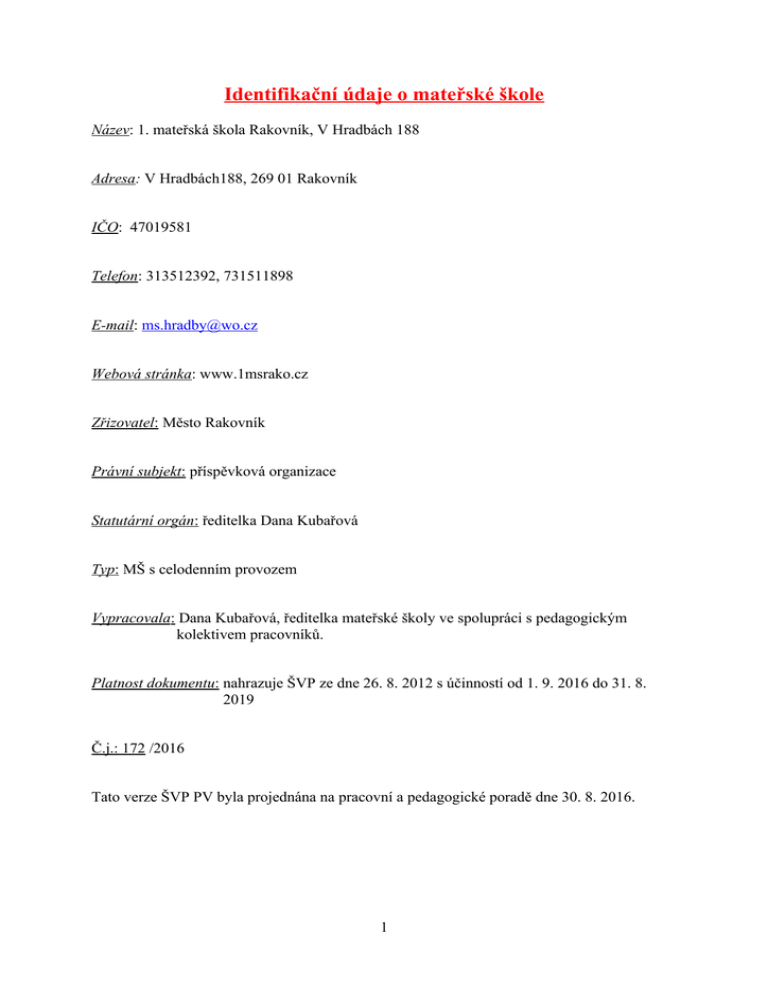 Identifikační údaje o mateřské škole

Název: 1. mateřská škola Rakovník, V Hradbách 188

Adresa: V Hradbách188, 269 01 Rakovník

IČO: 47019581

Telefon: 313512392, 731511898

E-mail: ms.hradby@wo.cz

Webová stránka: www.1msrako.cz

Zřizovatel: Město Rakovník

Právní subjekt: příspěvková organizace

Statutární orgán: ředitelka Dana Kubařová

Typ: MŠ s celodenním provozem

Vypracovala: Dana Kubařová, ředitelka mateřské školy ve spolupráci s pedagogickým kolektivem pracovníků.

Platnost dokumentu: nahrazuje ŠVP ze dne 26. 8. 2012 s účinností od 1. 9. 2016 do 31. 8. 2019

Č.j.: 172 /2016

Tato verze ŠVP PV byla projednána na pracovní a pedagogické poradě dne 30. 8. 2016.

1